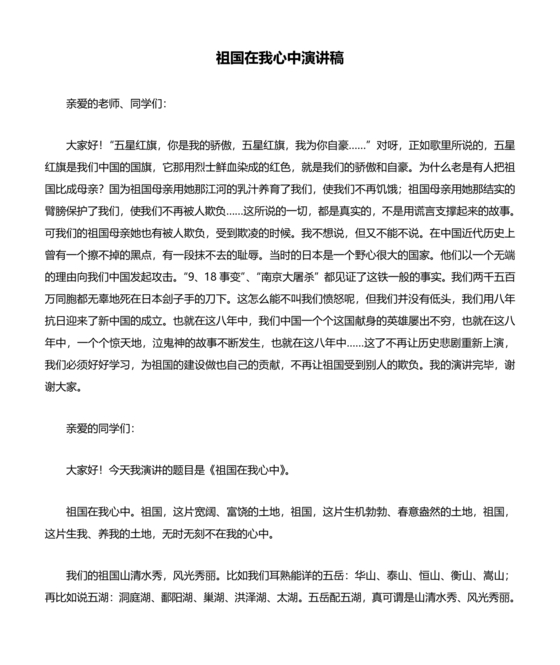 祖国在我心中演讲稿

亲爱的老师、同学们：

大家好！“五星红旗，你是我的骄傲，五星红旗，我为你自豪……”对呀，正如歌里所说的，五星红旗是我们中国的国旗，它那用烈士鲜血染成的红色，就是我们的骄傲和自豪。为什么老是有人把祖国比成母亲？国为祖国母亲用她那江河的乳汁养育了我们，使我们不再饥饿；祖国母亲用她那结实的臂膀保护了我们，使我们不再被人欺负……这所说的一切，都是真实的，不是用谎言支撑起来的故事。可我们的祖国母亲她也有被人欺负，受到欺凌的时候。我不想说，但又不能不说。在中国近代历史上曾有一个擦不掉的黑点，有一段抹不去的耻辱。当时的日本是一个野心很大的国家。他们以一个无端的理由向我们中国发起攻击。“9、18事变”、“南京大屠杀”都见证了这铁一般的事实。我们两千五百万同胞都无辜地死在日本刽子手的刀下。这怎么能不叫我们愤怒呢，但我们并没有低头，我们用八年抗日迎来了新中国的成立。也就在这八年中，我们中国一个个这国献身的英雄屡出不穷，也就在这八年中，一个个惊天地，泣鬼神的故事不断发生，也就在这八年中……这了不再让历史悲剧重新上演，我们必须好好学习，为祖国的建设做也自己的贡献，不再让祖国受到别人的欺负。我的演讲完毕，谢谢大家。

亲爱的同学们：

大家好！今天我演讲的题目是《祖国在我心中》。

祖国在我心中。祖国，这片宽阔、富饶的土地，祖国，这片生机勃勃、春意盎然的土地，祖国，这片生我、养我的土地，无时无刻不在我的心中。

我们的祖国山清水秀，风光秀丽。比如我们耳熟能详的五岳：华山、泰山、恒山、衡山、嵩山；再比如说五湖：洞庭湖、鄱阳湖、巢湖、洪泽湖、太湖。五岳配五湖，真可谓是山清水秀、风光秀丽。